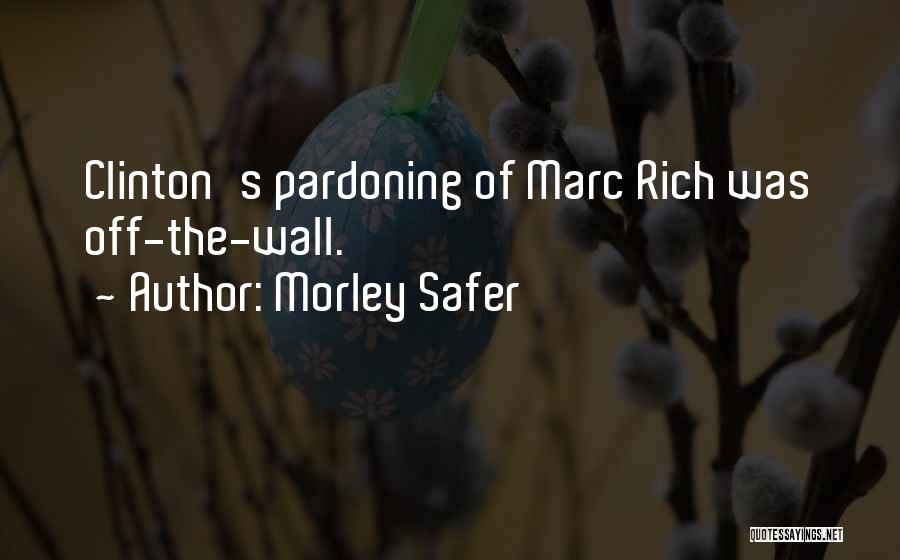 Clinton s pardoning of Marc Rich was off-the-wall.

~ Author: Morley Safer

QUOTESSAYINGS.NET